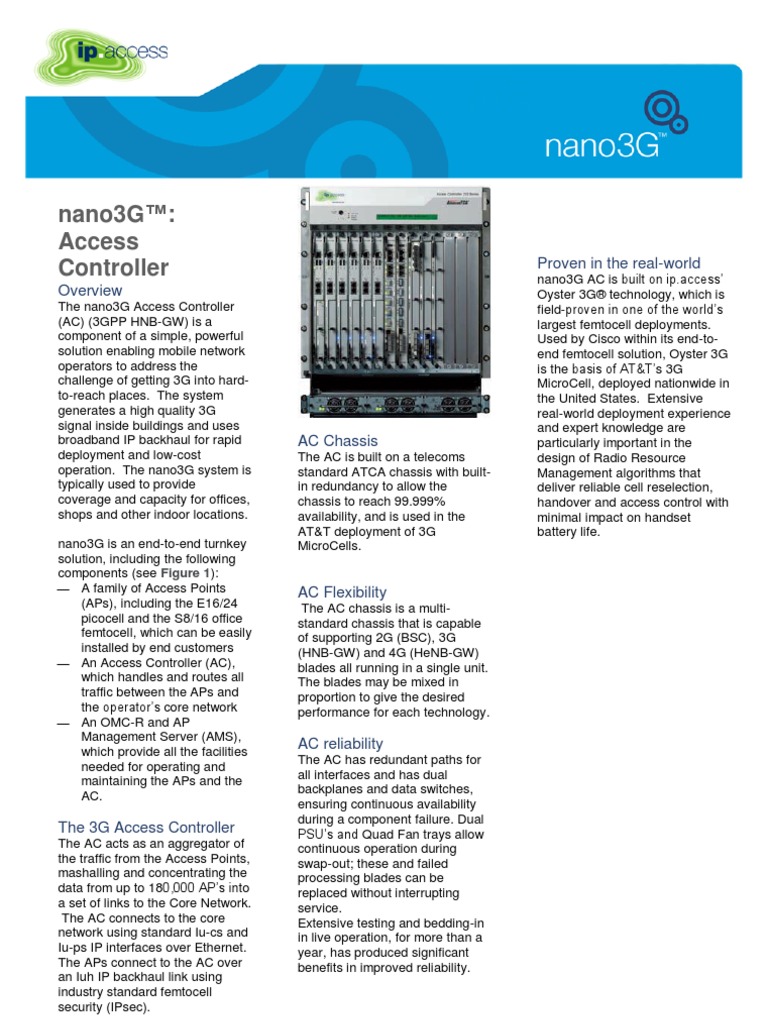 ip.access

nano3G™

nano3G™: Access Controller

Overview

The nano3G Access Controller (AC) (3GPP HNB-GW) is a component of a simple, powerful solution enabling mobile network operators to address the challenge of getting 3G into hard-to-reach places. The system generates a high quality 3G signal inside buildings and uses broadband IP backhaul for rapid deployment and low-cost operation. The nano3G system is typically used to provide coverage and capacity for offices, shops and other indoor locations.

nano3G is an end-to-end turnkey solution, including the following components (see Figure 1):

— A family of Access Points (APs), including the E16/24 picocell and the S8/16 office femtocell, which can be easily installed by end customers

— An Access Controller (AC), which handles and routes all traffic between the APs and the operator's core network

— An OMC-R and AP Management Server (AMS), which provide all the facilities needed for operating and maintaining the APs and the AC.

The 3G Access Controller

The AC acts as an aggregator of the traffic from the Access Points, mashalling and concentrating the data from up to 180,000 AP's into a set of links to the Core Network. The AC connects to the core network using standard Iu-cs and Iu-ps IP interfaces over Ethernet. The APs connect to the AC over an Iuh IP backhaul link using industry standard femtocell security (IPsec).

AC Chassis

The AC is built on a telecoms standard ATCA chassis with built-in redundancy to allow the chassis to reach 99.999% availability, and is used in the AT&T deployment of 3G MicroCells.

AC Flexibility

The AC chassis is a multi-standard chassis that is capable of supporting 2G (BSC), 3G (HNB-GW) and 4G (HeNB-GW) blades all running in a single unit. The blades may be mixed in proportion to give the desired performance for each technology.

AC reliability

The AC has redundant paths for all interfaces and has dual backplanes and data switches, ensuring continuous availability during a component failure. Dual PSU's and Quad Fan trays allow continuous operation during swap-out; these and failed processing blades can be replaced without interrupting service.

Extensive testing and bedding-in in live operation, for more than a year, has produced significant benefits in improved reliability.

Proven in the real-world

nano3G AC is built on ip.access' Oyster 3G® technology, which is field-proven in one of the world's largest femtocell deployments. Used by Cisco within its end-to-end femtocell solution, Oyster 3G is the basis of AT&T's 3G MicroCell, deployed nationwide in the United States. Extensive real-world deployment experience and expert knowledge are particularly important in the design of Radio Resource Management algorithms that deliver reliable cell reselection, handover and access control with minimal impact on handset battery life.